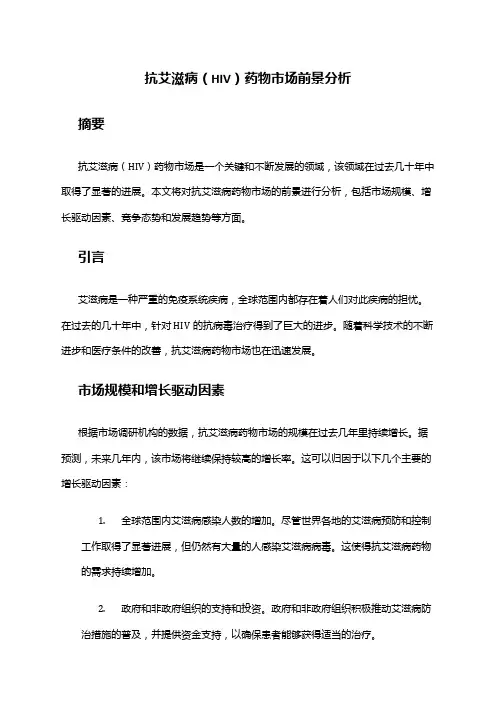 抗艾滋病（HIV）药物市场前景分析

摘要

抗艾滋病（HIV）药物市场是一个关键和不断发展的领域，该领域在过去几十年中取得了显著的进展。本文将对抗艾滋病药物市场的前景进行分析，包括市场规模、增长驱动因素、竞争态势和发展趋势等方面。

引言

艾滋病是一种严重的免疫系统疾病，全球范围内都存在着人们对此疾病的担忧。在过去的几十年中，针对HIV的抗病毒治疗得到了巨大的进步。随着科学技术的不断进步和医疗条件的改善，抗艾滋病药物市场也在迅速发展。

市场规模和增长驱动因素

根据市场调研机构的数据，抗艾滋病药物市场的规模在过去几年里持续增长。据预测，未来几年内，该市场将继续保持较高的增长率。这可以归因于以下几个主要的增长驱动因素：

1. 全球范围内艾滋病感染人数的增加。尽管世界各地的艾滋病预防和控制工作取得了显著进展，但仍然有大量的人感染艾滋病病毒。这使得抗艾滋病药物的需求持续增加。

2. 政府和非政府组织的支持和投资。政府和非政府组织积极推动艾滋病防治措施的普及，并提供资金支持，以确保患者能够获得适当的治疗。